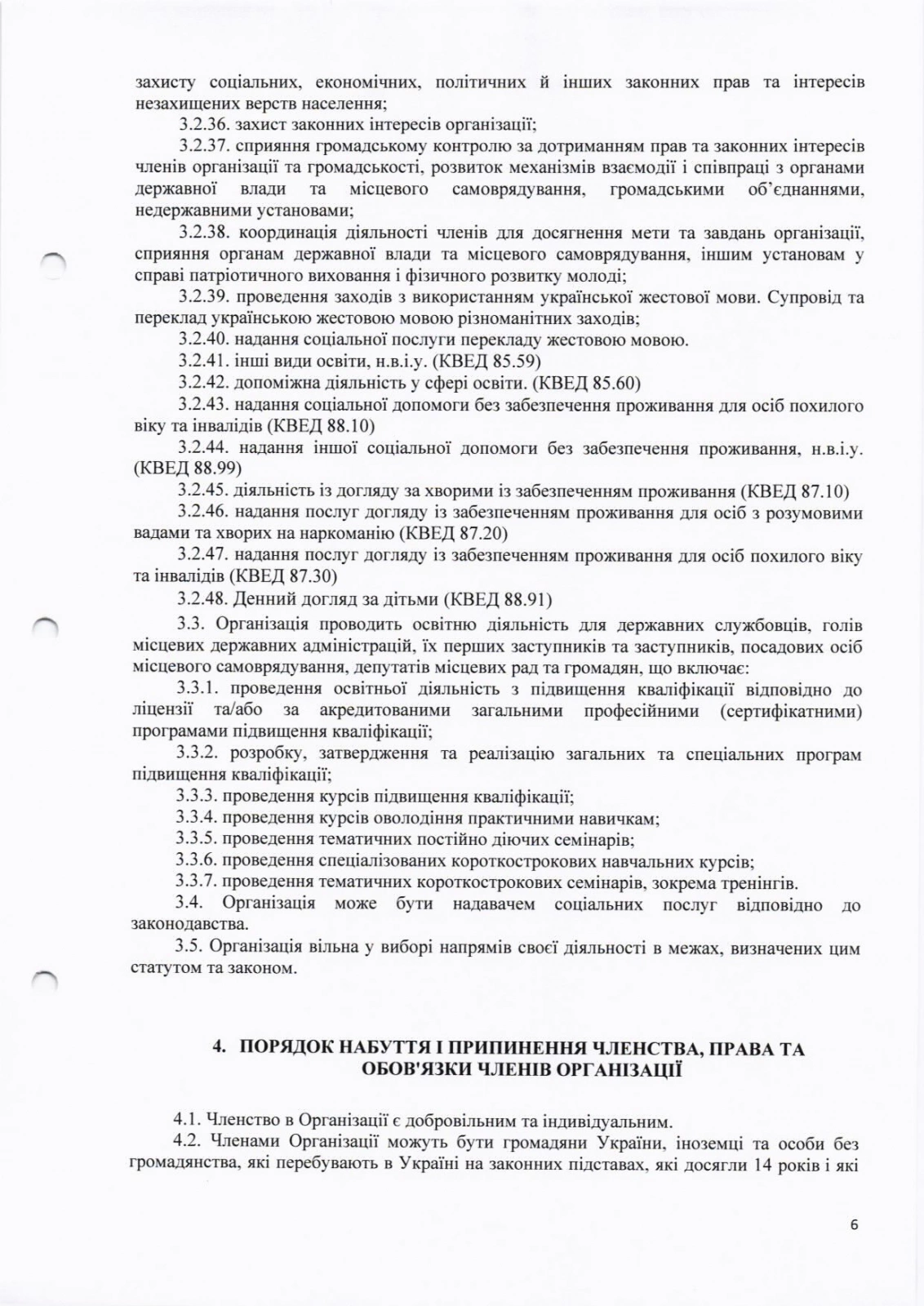 захисту соціальних, економічних, політичних й інших законних прав та інтересів незахищених верств населення;

3.2.36. захист законних інтересів організації;

3.2.37. сприяння громадському контролю за дотриманням прав та законних інтересів членів організації та громадськості, розвиток механізмів взаємодії і співпраці з органами державної влади та місцевого самоврядування, громадськими об'єднаннями, недержавними установами;

3.2.38. координація діяльності членів для досягнення мети та завдань організації, сприяння органам державної влади та місцевого самоврядування, іншим установам у справі патріотичного виховання і фізичного розвитку молоді;

3.2.39. проведення заходів з використанням української жестової мови. Супровід та переклад українською жестовою мовою різноманітних заходів;

3.2.40. надання соціальної послуги перекладу жестовою мовою.

3.2.41. інші види освіти, н.в.і.у. (КВЕД 85.59)

3.2.42. допоміжна діяльність у сфері освіти. (КВЕД 85.60)

3.2.43. надання соціальної допомоги без забезпечення проживання для осіб похилого віку та інвалідів (КВЕД 88.10)

3.2.44. надання іншої соціальної допомоги без забезпечення проживання, н.в.і.у. (КВЕД 88.99)

3.2.45. діяльність із догляду за хворими із забезпеченням проживання (КВЕД 87.10)

3.2.46. надання послуг догляду із забезпеченням проживання для осіб з розумовими вадами та хворих на наркоманію (КВЕД 87.20)

3.2.47. надання послуг догляду із забезпеченням проживання для осіб похилого віку та інвалідів (КВЕД 87.30)

3.2.48. Денний догляд за дітьми (КВЕД 88.91)

3.3. Організація проводить освітню діяльність для державних службовців, голів місцевих державних адміністрацій, їх перших заступників та заступників, посадових осіб місцевого самоврядування, депутатів місцевих рад та громадян, що включає:

3.3.1. проведення освітньої діяльність з підвищення кваліфікації відповідно до ліцензії та/або за акредитованими загальними професійними (сертифікатними) програмами підвищення кваліфікації;

3.3.2. розробку, затвердження та реалізацію загальних та спеціальних програм підвищення кваліфікації;

3.3.3. проведення курсів підвищення кваліфікації;

3.3.4. проведення курсів оволодіння практичними навичкам;

3.3.5. проведення тематичних постійно діючих семінарів;

3.3.6. проведення спеціалізованих короткострокових навчальних курсів;

3.3.7. проведення тематичних короткострокових семінарів, зокрема тренінгів.

3.4. Організація може бути надавачем соціальних послуг відповідно до законодавства.

3.5. Організація вільна у виборі напрямів своєї діяльності в межах, визначених цим статутом та законом.

4. ПОРЯДОК НАБУТТЯ І ПРИПИНЕННЯ ЧЛЕНСТВА, ПРАВА ТА ОБОВ'ЯЗКИ ЧЛЕНІВ ОРГАНІЗАЦІЇ

4.1. Членство в Організації є добровільним та індивідуальним.

4.2. Членами Організації можуть бути громадяни України, іноземці та особи без громадянства, які перебувають в Україні на законних підставах, які досягли 14 років і які

6